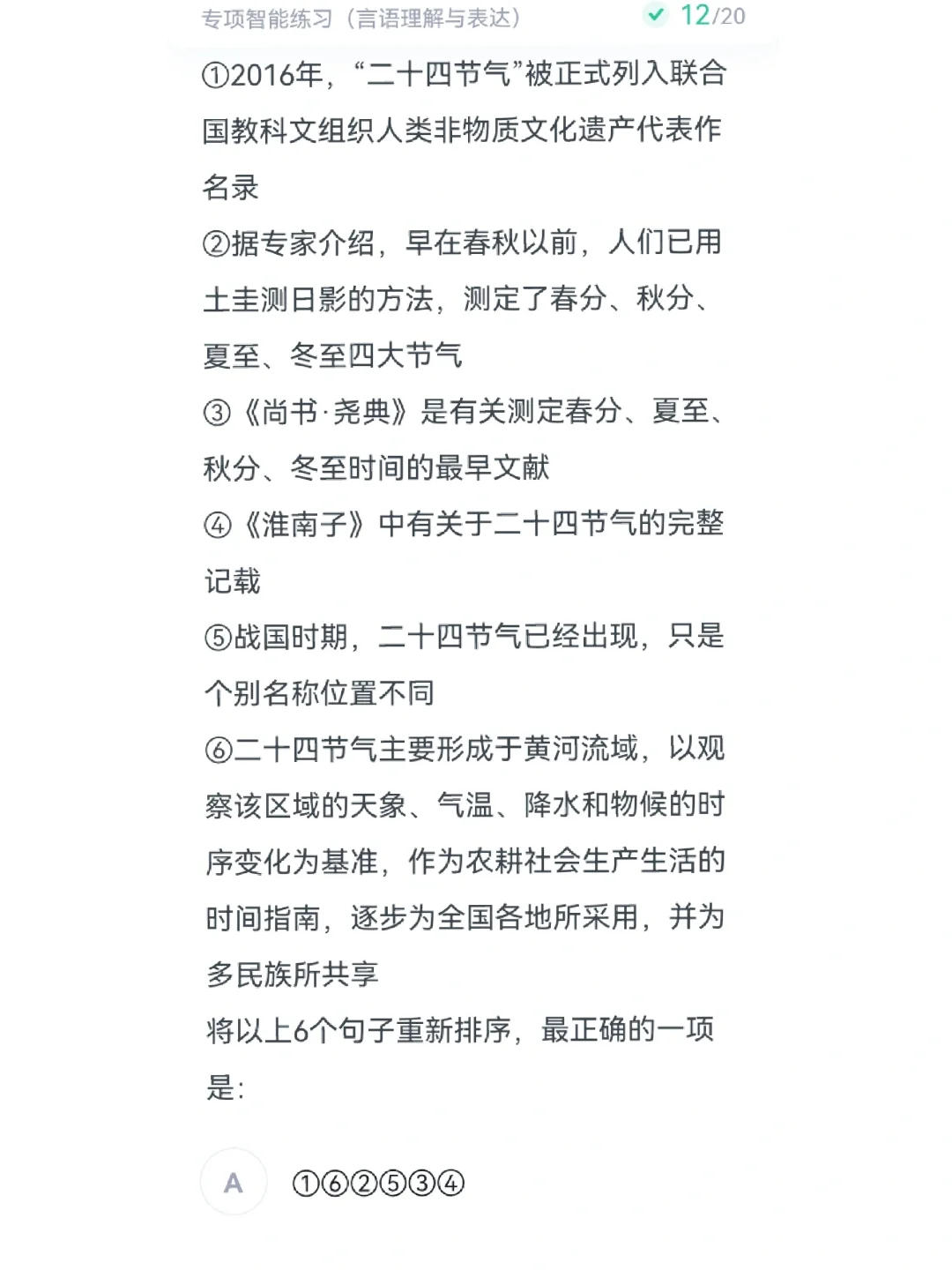 专项智能练习（言语理解与表达）　12/20

①2016年，“二十四节气”被正式列入联合国教科文组织人类非物质文化遗产代表作名录

②据专家介绍，早在春秋以前，人们已用土圭测日影的方法，测定了春分、秋分、夏至、冬至四大节气

③《尚书·尧典》是有关测定春分、夏至、秋分、冬至时间的最早文献

④《淮南子》中有关于二十四节气的完整记载

⑤战国时期，二十四节气已经出现，只是个别名称位置不同

⑥二十四节气主要形成于黄河流域，以观察该区域的天象、气温、降水和物候的时序变化为基准，作为农耕社会生产生活的时间指南，逐步为全国各地所采用，并为多民族所共享

将以上6个句子重新排序，最正确的一项是：

A　①⑥②⑤③④